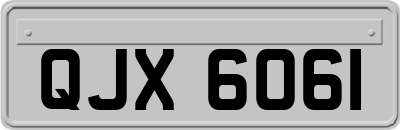 QJX 6061